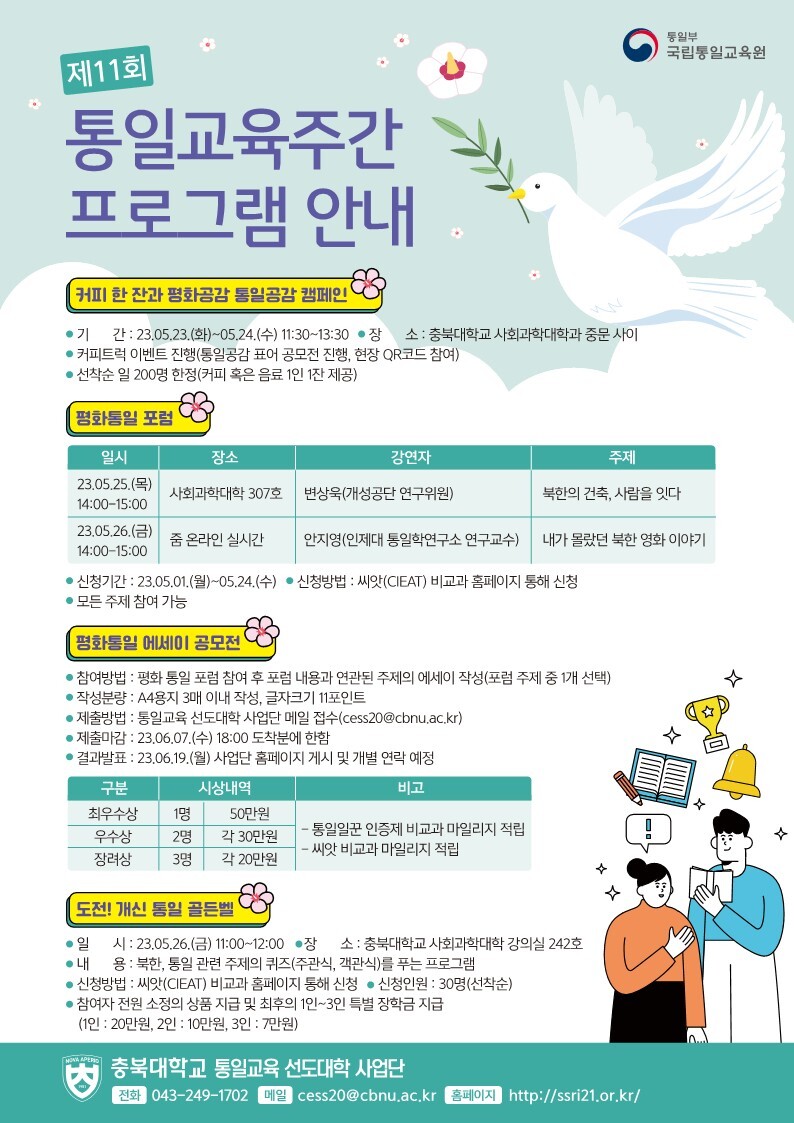 통일부
국립통일교육원

제11회
통일교육주간
프로그램 안내

커피 한 잔과 평화공감 통일공감 캠페인

• 기 간 : 23.05.23.(화)~05.24.(수) 11:30~13:30 • 장 소 : 충북대학교 사회과학대학과 중문 사이
• 커피트럭 이벤트 진행(통일공감 표어 공모전 진행, 현장 QR코드 참여)
• 선착순 일 200명 한정(커피 혹은 음료 1인 1잔 제공)

평화통일 포럼

| 일시 | 장소 | 강연자 | 주제 |
|---|---|---|---|
| 23.05.25.(목) 14:00~15:00 | 사회과학대학 307호 | 변상욱(개성공단 연구위원) | 북한의 건축, 사람을 잇다 |
| 23.05.26.(금) 14:00~15:00 | 줌 온라인 실시간 | 안지영(인제대 통일학연구소 연구교수) | 내가 몰랐던 북한 영화 이야기 |

• 신청기간 : 23.05.01.(월)~05.24.(수) • 신청방법 : 씨앗(CIEAT) 비교과 홈페이지 통해 신청
• 모든 주제 참여 가능

평화통일 에세이 공모전

• 참여방법 : 평화 통일 포럼 참여 후 포럼 내용과 연관된 주제의 에세이 작성(포럼 주제 중 1개 선택)
• 작성분량 : A4용지 3매 이내 작성, 글자크기 11포인트
• 제출방법 : 통일교육 선도대학 사업단 메일 접수(cess20@cbnu.ac.kr)
• 제출마감 : 23.06.07.(수) 18:00 도착분에 한함
• 결과발표 : 23.06.19.(월) 사업단 홈페이지 게시 및 개별 연락 예정

| 구분 | 시상내역 | | 비고 |
|---|---|---|---|
| 최우수상 | 1명 | 50만원 | - 통일일꾼 인증제 비교과 마일리지 적립 - 씨앗 비교과 마일리지 적립 |
| 우수상 | 2명 | 각 30만원 | |
| 장려상 | 3명 | 각 20만원 | |

도전! 개신 통일 골든벨

• 일 시 : 23.05.26.(금) 11:00~12:00 • 장 소 : 충북대학교 사회과학대학 강의실 242호
• 내 용 : 북한, 통일 관련 주제의 퀴즈(주관식, 객관식)를 푸는 프로그램
• 신청방법 : 씨앗(CIEAT) 비교과 홈페이지 통해 신청 • 신청인원 : 30명(선착순)
• 참여자 전원 소정의 상품 지급 및 최후의 1인~3인 특별 장학금 지급
(1인 : 20만원, 2인 : 10만원, 3인 : 7만원)

충북대학교 통일교육 선도대학 사업단
전화 043-249-1702 메일 cess20@cbnu.ac.kr 홈페이지 http://ssri21.or.kr/